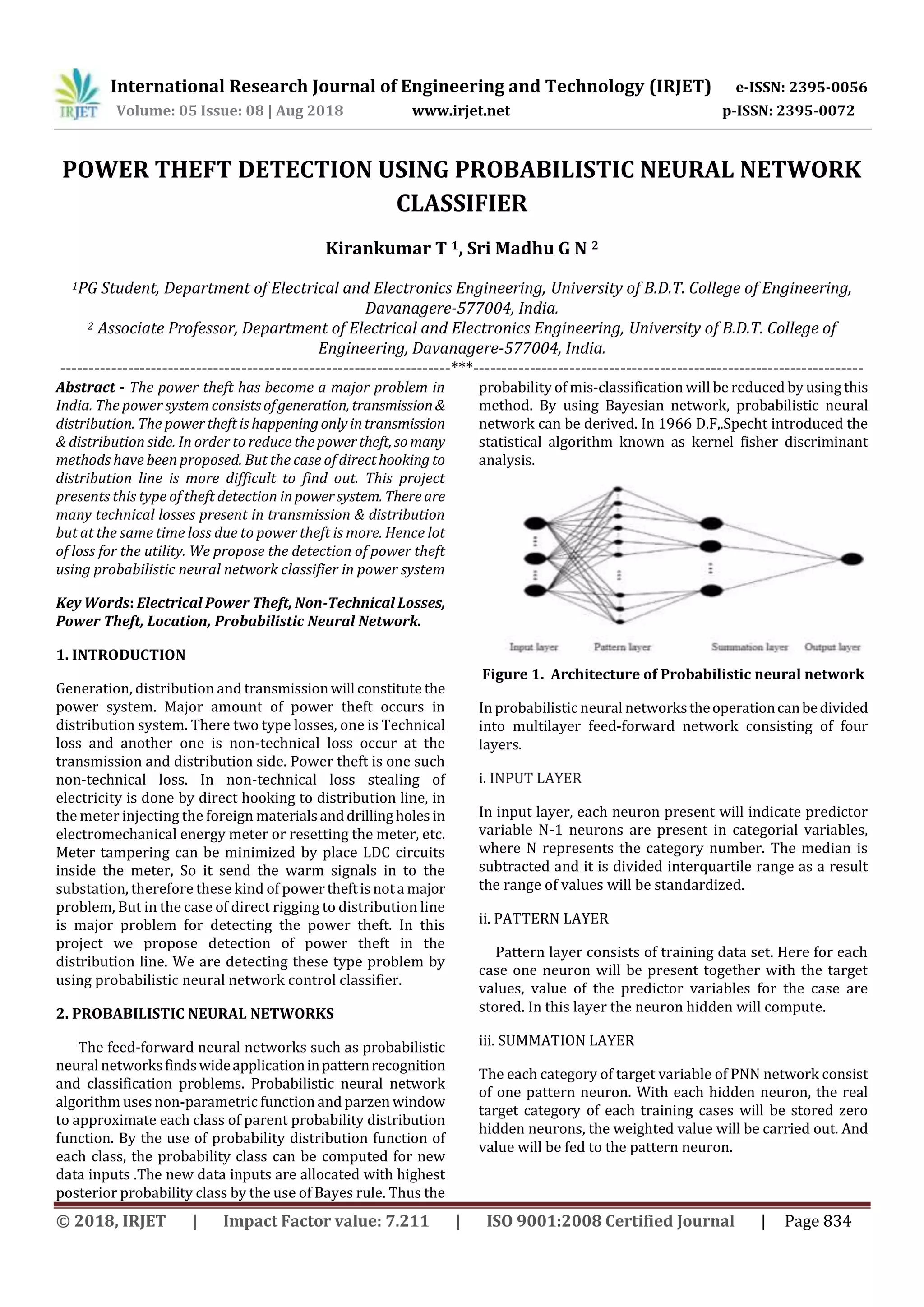 IRJET International Research Journal of Engineering and Technology (IRJET) e-ISSN: 2395-0056
Volume: 05 Issue: 08 | Aug 2018 www.irjet.net p-ISSN: 2395-0072

POWER THEFT DETECTION USING PROBABILISTIC NEURAL NETWORK CLASSIFIER

Kirankumar T $^1$, Sri Madhu G N $^2$

$^1$PG Student, Department of Electrical and Electronics Engineering, University of B.D.T. College of Engineering, Davanagere-577004, India.
$^2$ Associate Professor, Department of Electrical and Electronics Engineering, University of B.D.T. College of Engineering, Davanagere-577004, India.
---------------------------------------------------------------------***---------------------------------------------------------------------

Abstract - The power theft has become a major problem in India. The power system consists of generation, transmission & distribution. The power theft is happening only in transmission & distribution side. In order to reduce the power theft, so many methods have been proposed. But the case of direct hooking to distribution line is more difficult to find out. This project presents this type of theft detection in power system. There are many technical losses present in transmission & distribution but at the same time loss due to power theft is more. Hence lot of loss for the utility. We propose the detection of power theft using probabilistic neural network classifier in power system

Key Words: Electrical Power Theft, Non-Technical Losses, Power Theft, Location, Probabilistic Neural Network.

1. INTRODUCTION

Generation, distribution and transmission will constitute the power system. Major amount of power theft occurs in distribution system. There two type losses, one is Technical loss and another one is non-technical loss occur at the transmission and distribution side. Power theft is one such non-technical loss. In non-technical loss stealing of electricity is done by direct hooking to distribution line, in the meter injecting the foreign materials and drilling holes in electromechanical energy meter or resetting the meter, etc. Meter tampering can be minimized by place LDC circuits inside the meter, So it send the warm signals in to the substation, therefore these kind of power theft is not a major problem, But in the case of direct rigging to distribution line is major problem for detecting the power theft. In this project we propose detection of power theft in the distribution line. We are detecting these type problem by using probabilistic neural network control classifier.

2. PROBABILISTIC NEURAL NETWORKS

The feed-forward neural networks such as probabilistic neural networks finds wide application in pattern recognition and classification problems. Probabilistic neural network algorithm uses non-parametric function and parzen window to approximate each class of parent probability distribution function. By the use of probability distribution function of each class, the probability class can be computed for new data inputs .The new data inputs are allocated with highest posterior probability class by the use of Bayes rule. Thus the probability of mis-classification will be reduced by using this method. By using Bayesian network, probabilistic neural network can be derived. In 1966 D.F,.Specht introduced the statistical algorithm known as kernel fisher discriminant analysis.

Input layer Pattern layer Summation layer Output layer

Figure 1. Architecture of Probabilistic neural network

In probabilistic neural networks the operation can be divided into multilayer feed-forward network consisting of four layers.

i. INPUT LAYER

In input layer, each neuron present will indicate predictor variable N-1 neurons are present in categorial variables, where N represents the category number. The median is subtracted and it is divided interquartile range as a result the range of values will be standardized.

ii. PATTERN LAYER

Pattern layer consists of training data set. Here for each case one neuron will be present together with the target values, value of the predictor variables for the case are stored. In this layer the neuron hidden will compute.

iii. SUMMATION LAYER

The each category of target variable of PNN network consist of one pattern neuron. With each hidden neuron, the real target category of each training cases will be stored zero hidden neurons, the weighted value will be carried out. And value will be fed to the pattern neuron.

© 2018, IRJET | Impact Factor value: 7.211 | ISO 9001:2008 Certified Journal | Page 834